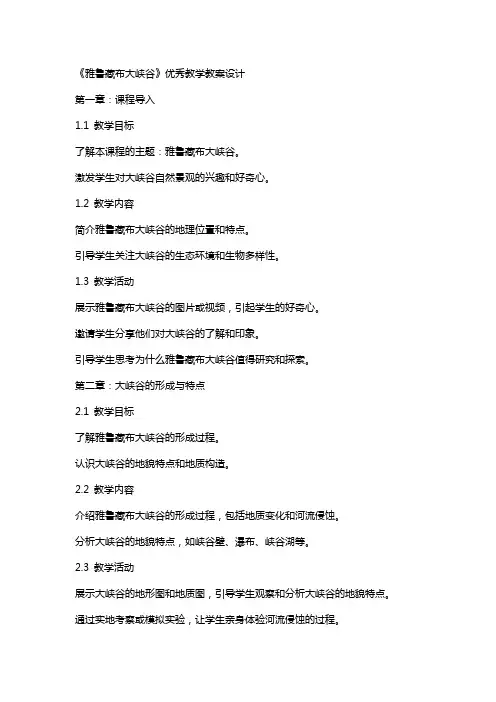 《雅鲁藏布大峡谷》优秀教学教案设计

第一章：课程导入

1.1 教学目标

了解本课程的主题：雅鲁藏布大峡谷。

激发学生对大峡谷自然景观的兴趣和好奇心。

1.2 教学内容

简介雅鲁藏布大峡谷的地理位置和特点。

引导学生关注大峡谷的生态环境和生物多样性。

1.3 教学活动

展示雅鲁藏布大峡谷的图片或视频，引起学生的好奇心。

邀请学生分享他们对大峡谷的了解和印象。

引导学生思考为什么雅鲁藏布大峡谷值得研究和探索。

第二章：大峡谷的形成与特点

2.1 教学目标

了解雅鲁藏布大峡谷的形成过程。

认识大峡谷的地貌特点和地质构造。

2.2 教学内容

介绍雅鲁藏布大峡谷的形成过程，包括地质变化和河流侵蚀。

分析大峡谷的地貌特点，如峡谷壁、瀑布、峡谷湖等。

2.3 教学活动

展示大峡谷的地形图和地质图，引导学生观察和分析大峡谷的地貌特点。

通过实地考察或模拟实验，让学生亲身体验河流侵蚀的过程。